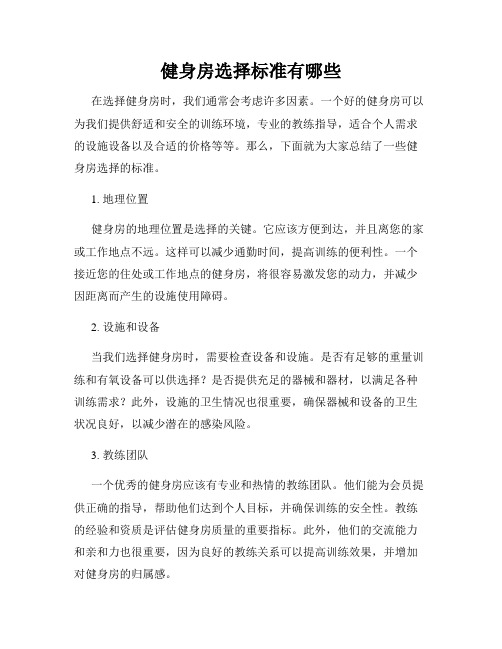 健身房选择标准有哪些

在选择健身房时，我们通常会考虑许多因素。一个好的健身房可以为我们提供舒适和安全的训练环境，专业的教练指导，适合个人需求的设施设备以及合适的价格等等。那么，下面就为大家总结了一些健身房选择的标准。

1. 地理位置

健身房的地理位置是选择的关键。它应该方便到达，并且离您的家或工作地点不远。这样可以减少通勤时间，提高训练的便利性。一个接近您的住处或工作地点的健身房，将很容易激发您的动力，并减少因距离而产生的设施使用障碍。

2. 设施和设备

当我们选择健身房时，需要检查设备和设施。是否有足够的重量训练和有氧设备可以供选择？是否提供充足的器械和器材，以满足各种训练需求？此外，设施的卫生情况也很重要，确保器械和设备的卫生状况良好，以减少潜在的感染风险。

3. 教练团队

一个优秀的健身房应该有专业和热情的教练团队。他们能为会员提供正确的指导，帮助他们达到个人目标，并确保训练的安全性。教练的经验和资质是评估健身房质量的重要指标。此外，他们的交流能力和亲和力也很重要，因为良好的教练关系可以提高训练效果，并增加对健身房的归属感。